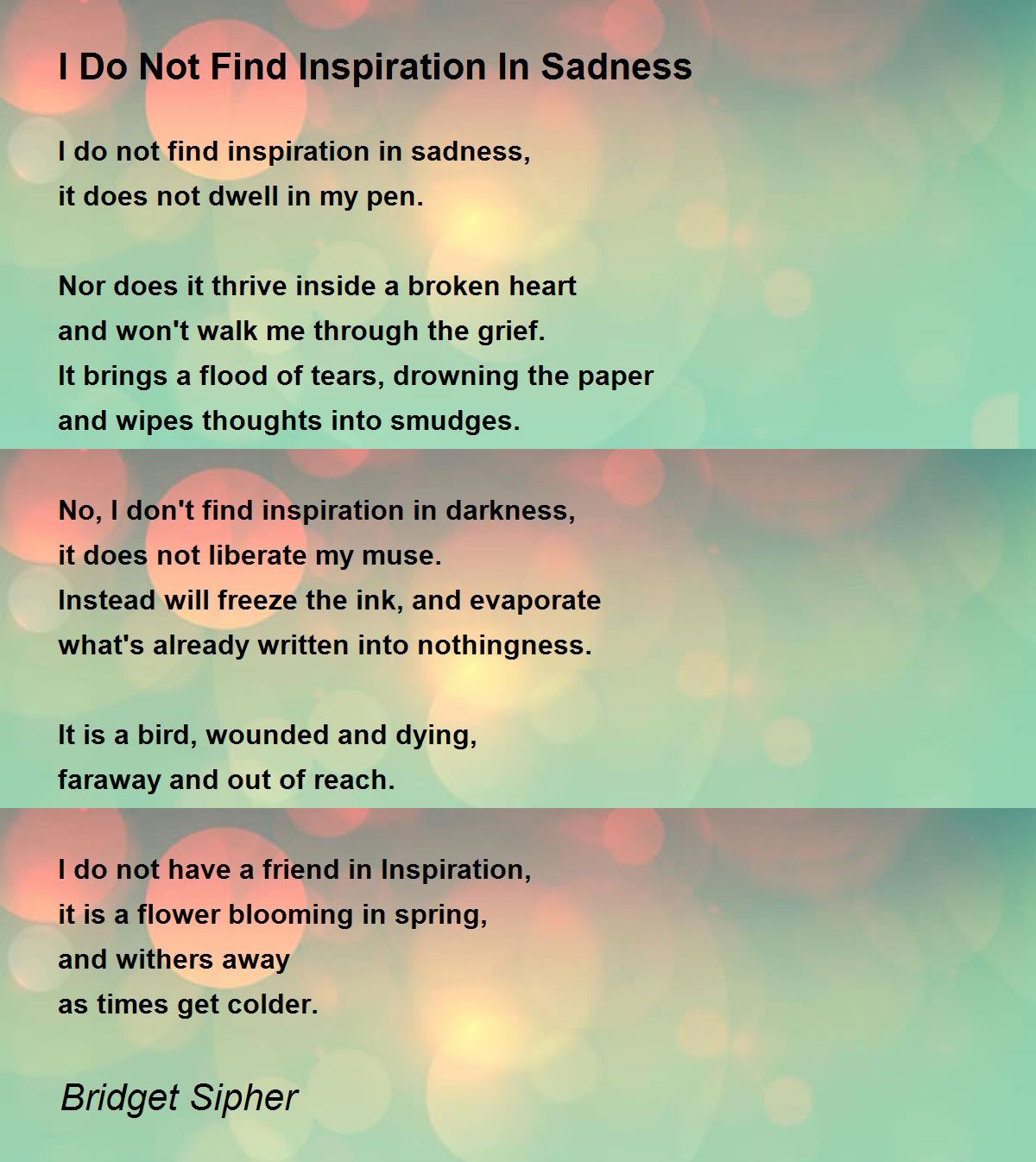 I Do Not Find Inspiration In Sadness

I do not find inspiration in sadness,
it does not dwell in my pen.

Nor does it thrive inside a broken heart
and won't walk me through the grief.
It brings a flood of tears, drowning the paper
and wipes thoughts into smudges.

No, I don't find inspiration in darkness,
it does not liberate my muse.
Instead will freeze the ink, and evaporate
what's already written into nothingness.

It is a bird, wounded and dying,
faraway and out of reach.

I do not have a friend in Inspiration,
it is a flower blooming in spring,
and withers away
as times get colder.

Bridget Sipher